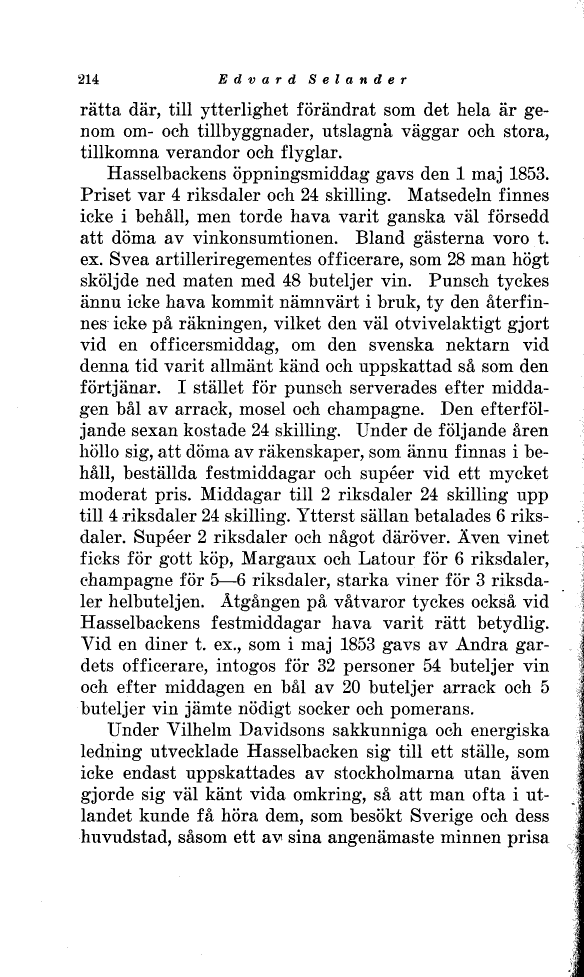 214 Edvard Selander

rätta där, till ytterlighet förändrat som det hela är genom om- och tillbyggnader, utslagna väggar och stora, tillkomna verandor och flyglar.

Hasselbackens öppningsmiddag gavs den 1 maj 1853. Priset var 4 riksdaler och 24 skilling. Matsedeln finnes icke i behåll, men torde hava varit ganska väl försedd att döma av vinkonsumtionen. Bland gästerna voro t. ex. Svea artilleriregementes officerare, som 28 man högt sköljde ned maten med 48 buteljer vin. Punsch tyckes ännu icke hava kommit nämnvärt i bruk, ty den återfinnes icke på räkningen, vilket den väl otvivelaktigt gjort vid en officersmiddag, om den svenska nektarn vid denna tid varit allmänt känd och uppskattad så som den förtjänar. I stället för punsch serverades efter middagen bål av arrack, mosel och champagne. Den efterföljande sexan kostade 24 skilling. Under de följande åren höllo sig, att döma av räkenskaper, som ännu finnas i behåll, beställda festmiddagar och supéer vid ett mycket moderat pris. Middagar till 2 riksdaler 24 skilling upp till 4 riksdaler 24 skilling. Ytterst sällan betalades 6 riksdaler. Supéer 2 riksdaler och något däröver. Även vinet ficks för gott köp, Margaux och Latour för 6 riksdaler, champagne för 5—6 riksdaler, starka viner för 3 riksdaler helbuteljen. Åtgången på våtvaror tyckes också vid Hasselbackens festmiddagar hava varit rätt betydlig. Vid en diner t. ex., som i maj 1853 gavs av Andra gardets officerare, intogos för 32 personer 54 buteljer vin och efter middagen en bål av 20 buteljer arrack och 5 buteljer vin jämte nödigt socker och pomerans.

Under Vilhelm Davidsons sakkunniga och energiska ledning utvecklade Hasselbacken sig till ett ställe, som icke endast uppskattades av stockholmarna utan även gjorde sig väl känt vida omkring, så att man ofta i utlandet kunde få höra dem, som besökt Sverige och dess huvudstad, såsom ett av sina angenämaste minnen prisa